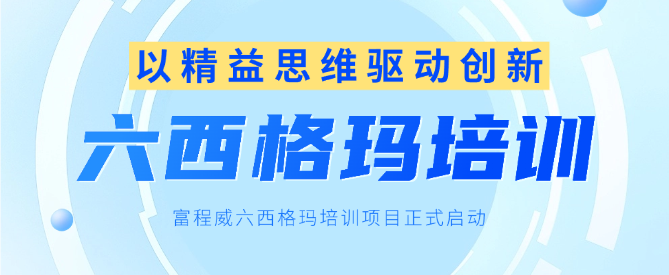 以精益思维驱动创新

六西格玛培训

富程威六西格玛培训项目正式启动